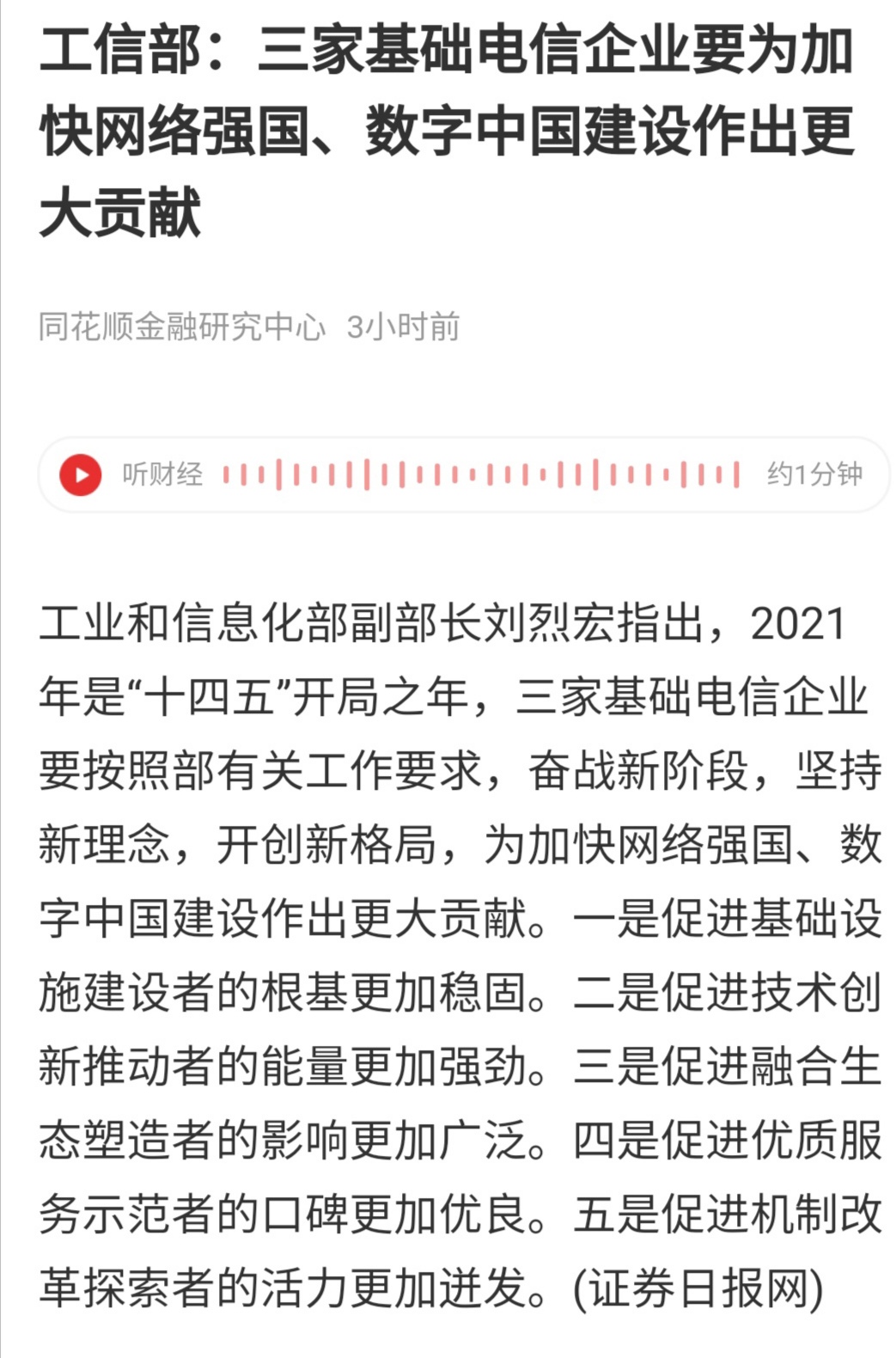 工信部：三家基础电信企业要为加快网络强国、数字中国建设作出更大贡献

同花顺金融研究中心 3小时前

听财经 约1分钟

工业和信息化部副部长刘烈宏指出，2021年是“十四五”开局之年，三家基础电信企业要按照部有关工作要求，奋战新阶段，坚持新理念，开创新格局，为加快网络强国、数字中国建设作出更大贡献。一是促进基础设施建设者的根基更加稳固。二是促进技术创新推动者的能量更加强劲。三是促进融合生态塑造者的影响更加广泛。四是促进优质服务示范者的口碑更加优良。五是促进机制改革探索者的活力更加迸发。(证券日报网)